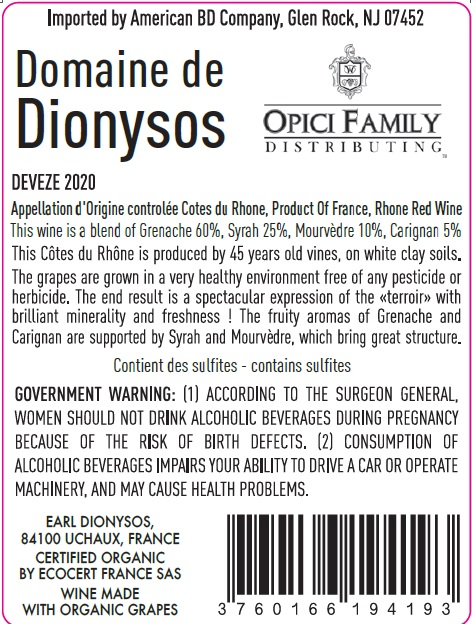 Imported by American BD Company, Glen Rock, NJ 07452

Domaine de Dionysos

OPICI FAMILY
DISTRIBUTING

DEVEZE 2020

Appellation d'Origine controlée Cotes du Rhone, Product Of France, Rhone Red Wine
This wine is a blend of Grenache 60%, Syrah 25%, Mourvèdre 10%, Carignan 5%
This Côtes du Rhône is produced by 45 years old vines, on white clay soils.
The grapes are grown in a very healthy environment free of any pesticide or herbicide. The end result is a spectacular expression of the «terroir» with brilliant minerality and freshness ! The fruity aromas of Grenache and Carignan are supported by Syrah and Mourvèdre, which bring great structure.

Contient des sulfites - contains sulfites

GOVERNMENT WARNING: (1) ACCORDING TO THE SURGEON GENERAL, WOMEN SHOULD NOT DRINK ALCOHOLIC BEVERAGES DURING PREGNANCY BECAUSE OF THE RISK OF BIRTH DEFECTS. (2) CONSUMPTION OF ALCOHOLIC BEVERAGES IMPAIRS YOUR ABILITY TO DRIVE A CAR OR OPERATE MACHINERY, AND MAY CAUSE HEALTH PROBLEMS.

EARL DIONYSOS,
84100 UCHAUX, FRANCE
CERTIFIED ORGANIC
BY ECOCERT FRANCE SAS
WINE MADE
WITH ORGANIC GRAPES

3 760166 194193